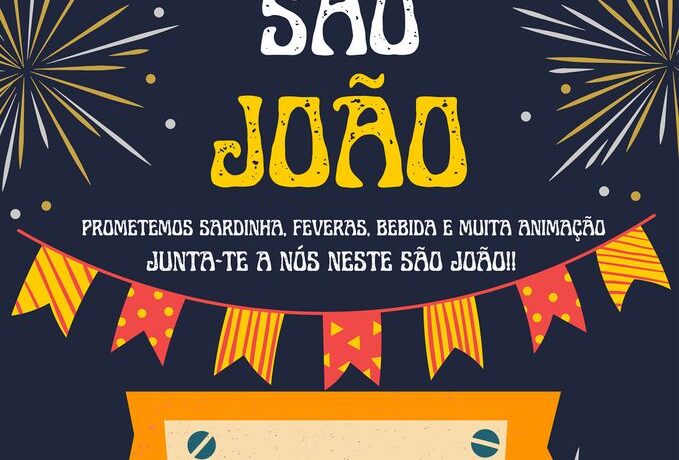 SÃO
JOÃO

PROMETEMOS SARDINHA, FEVERAS, BEBIDA E MUITA ANIMAÇÃO
JUNTA-TE A NÓS NESTE SÃO JOÃO!!